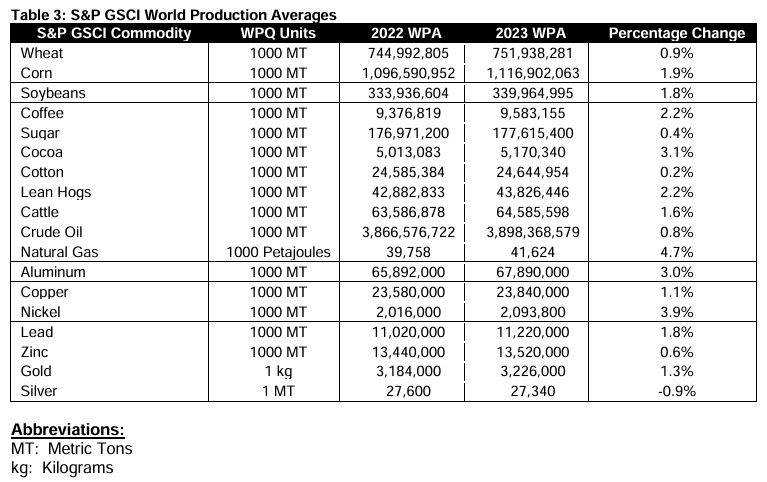 Table 3: S&P GSCI World Production Averages

| S&P GSCI Commodity | WPQ Units | 2022 WPA | 2023 WPA | Percentage Change |
|---|---|---|---|---|
| Wheat | 1000 MT | 744,992,805 | 751,938,281 | 0.9% |
| Corn | 1000 MT | 1,096,590,952 | 1,116,902,063 | 1.9% |
| Soybeans | 1000 MT | 333,936,604 | 339,964,995 | 1.8% |
| Coffee | 1000 MT | 9,376,819 | 9,583,155 | 2.2% |
| Sugar | 1000 MT | 176,971,200 | 177,615,400 | 0.4% |
| Cocoa | 1000 MT | 5,013,083 | 5,170,340 | 3.1% |
| Cotton | 1000 MT | 24,585,384 | 24,644,954 | 0.2% |
| Lean Hogs | 1000 MT | 42,882,833 | 43,826,446 | 2.2% |
| Cattle | 1000 MT | 63,586,878 | 64,585,598 | 1.6% |
| Crude Oil | 1000 MT | 3,866,576,722 | 3,898,368,579 | 0.8% |
| Natural Gas | 1000 Petajoules | 39,758 | 41,624 | 4.7% |
| Aluminum | 1000 MT | 65,892,000 | 67,890,000 | 3.0% |
| Copper | 1000 MT | 23,580,000 | 23,840,000 | 1.1% |
| Nickel | 1000 MT | 2,016,000 | 2,093,800 | 3.9% |
| Lead | 1000 MT | 11,020,000 | 11,220,000 | 1.8% |
| Zinc | 1000 MT | 13,440,000 | 13,520,000 | 0.6% |
| Gold | 1 kg | 3,184,000 | 3,226,000 | 1.3% |
| Silver | 1 MT | 27,600 | 27,340 | -0.9% |

Abbreviations:
MT: Metric Tons
kg: Kilograms